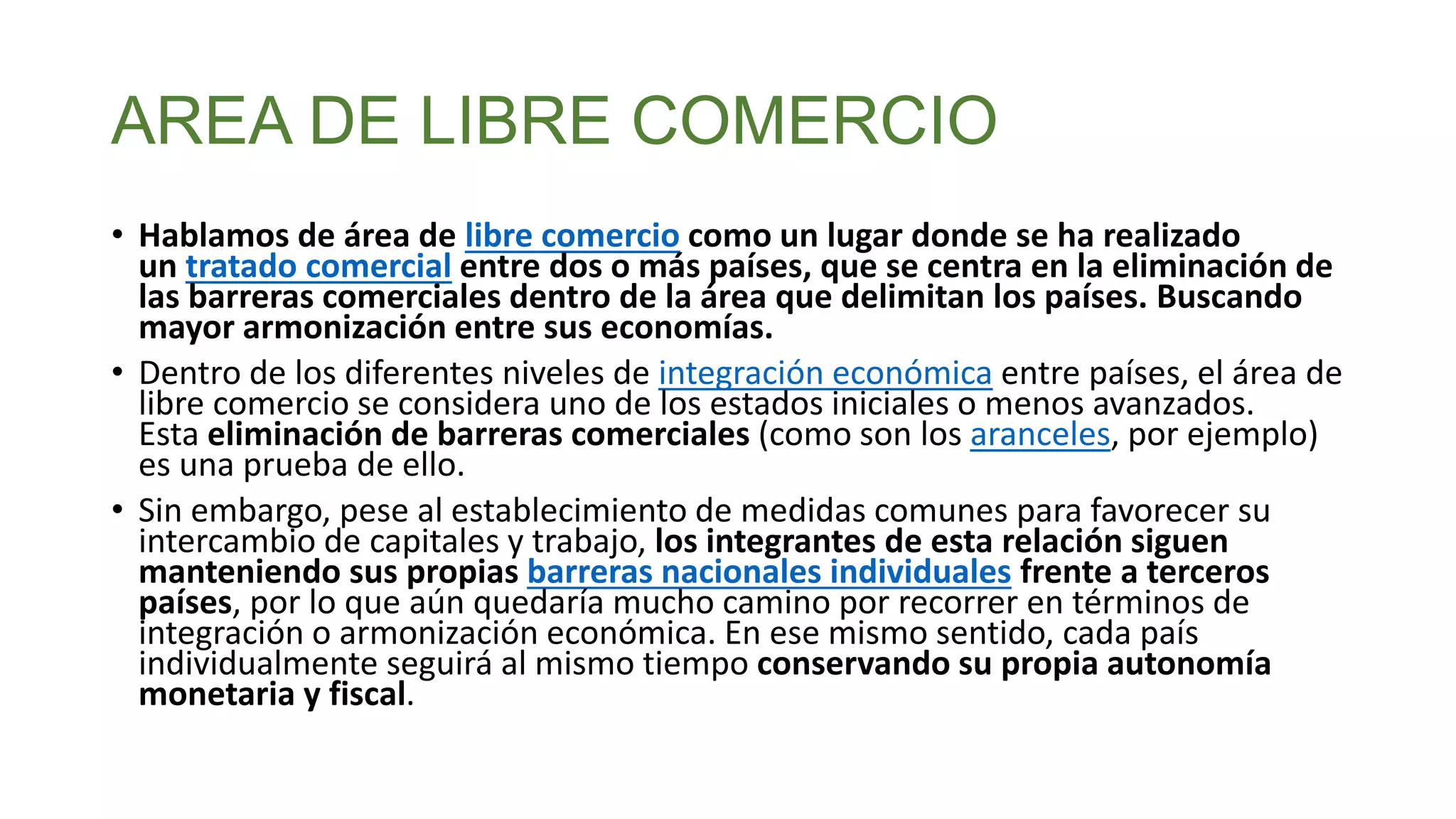 AREA DE LIBRE COMERCIO

• Hablamos de área de libre comercio como un lugar donde se ha realizado un tratado comercial entre dos o más países, que se centra en la eliminación de las barreras comerciales dentro de la área que delimitan los países. Buscando mayor armonización entre sus economías.

• Dentro de los diferentes niveles de integración económica entre países, el área de libre comercio se considera uno de los estados iniciales o menos avanzados. Esta eliminación de barreras comerciales (como son los aranceles, por ejemplo) es una prueba de ello.

• Sin embargo, pese al establecimiento de medidas comunes para favorecer su intercambio de capitales y trabajo, los integrantes de esta relación siguen manteniendo sus propias barreras nacionales individuales frente a terceros países, por lo que aún quedaría mucho camino por recorrer en términos de integración o armonización económica. En ese mismo sentido, cada país individualmente seguirá al mismo tiempo conservando su propia autonomía monetaria y fiscal.